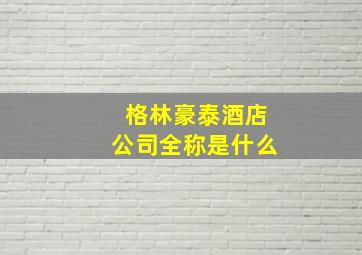 格林豪泰酒店
公司全称是什么